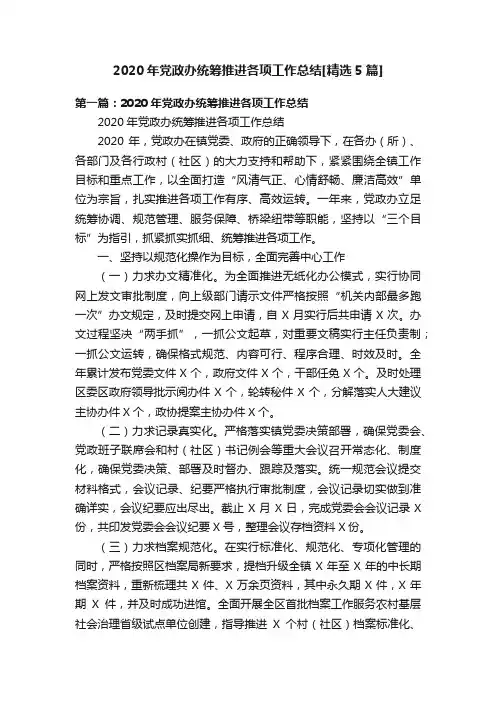 2020年党政办统筹推进各项工作总结[精选5篇]

第一篇：2020年党政办统筹推进各项工作总结

2020年党政办统筹推进各项工作总结

2020年，党政办在镇党委、政府的正确领导下，在各办（所）、各部门及各行政村（社区）的大力支持和帮助下，紧紧围绕全镇工作目标和重点工作，以全面打造“风清气正、心情舒畅、廉洁高效”单位为宗旨，扎实推进各项工作有序、高效运转。一年来，党政办立足统筹协调、规范管理、服务保障、桥梁纽带等职能，坚持以“三个目标”为指引，抓紧抓实抓细、统筹推进各项工作。

一、坚持以规范化操作为目标，全面完善中心工作

（一）力求办文精准化。为全面推进无纸化办公模式，实行协同网上发文审批制度，向上级部门请示文件严格按照“机关内部最多跑一次”办文规定，及时提交网上申请，自X月实行后共申请X次。办文过程坚决“两手抓”，一抓公文起草，对重要文稿实行主任负责制；一抓公文运转，确保格式规范、内容可行、程序合理、时效及时。全年累计发布党委文件X个，政府文件X个，干部任免X个。及时处理区委区政府领导批示阅办件X个，轮转秘件X个，分解落实人大建议主协办件X个，政协提案主协办件X个。

（二）力求记录真实化。严格落实镇党委决策部署，确保党委会、党政班子联席会和村（社区）书记例会等重大会议召开常态化、制度化，确保党委决策、部署及时督办、跟踪及落实。统一规范会议提交材料格式，会议记录、纪要严格执行审批制度，会议记录切实做到准确详实，会议纪要应出尽出。截止X月X日，完成党委会会议记录X份，共印发党委会会议纪要X号，整理会议存档资料X份。

（三）力求档案规范化。在实行标准化、规范化、专项化管理的同时，严格按照区档案局新要求，提档升级全镇X年至X年的中长期档案资料，重新梳理共X件、X万余页资料，其中永久期X件，X年期X件，并及时成功进馆。全面开展全区首批档案工作服务农村基层社会治理省级试点单位创建，指导推进X个村（社区）档案标准化、